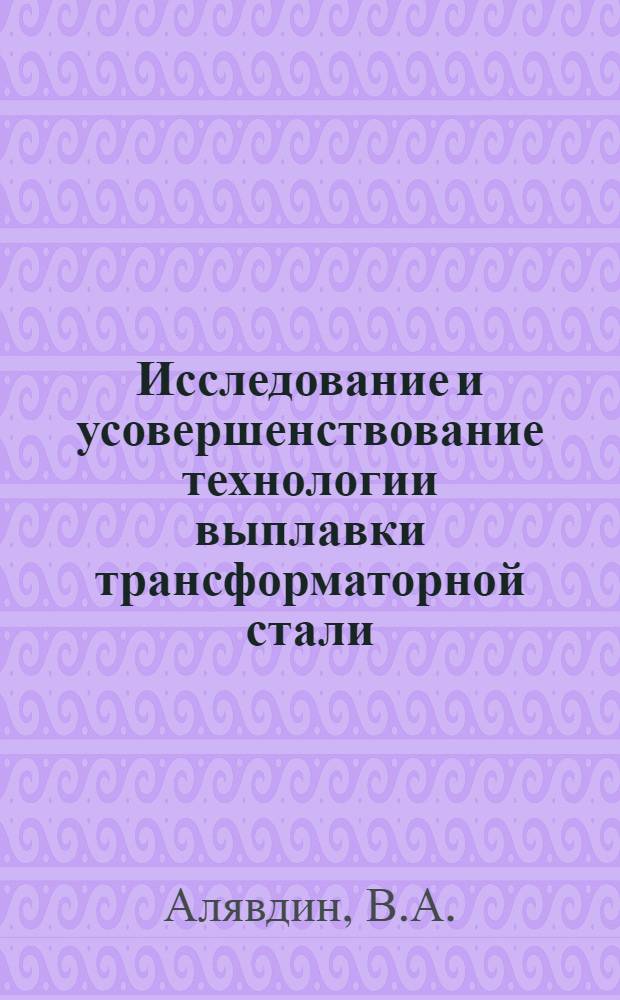 Исследование и усовершенствование технологии выплавки трансформаторной стали

Алявдин, В.А.